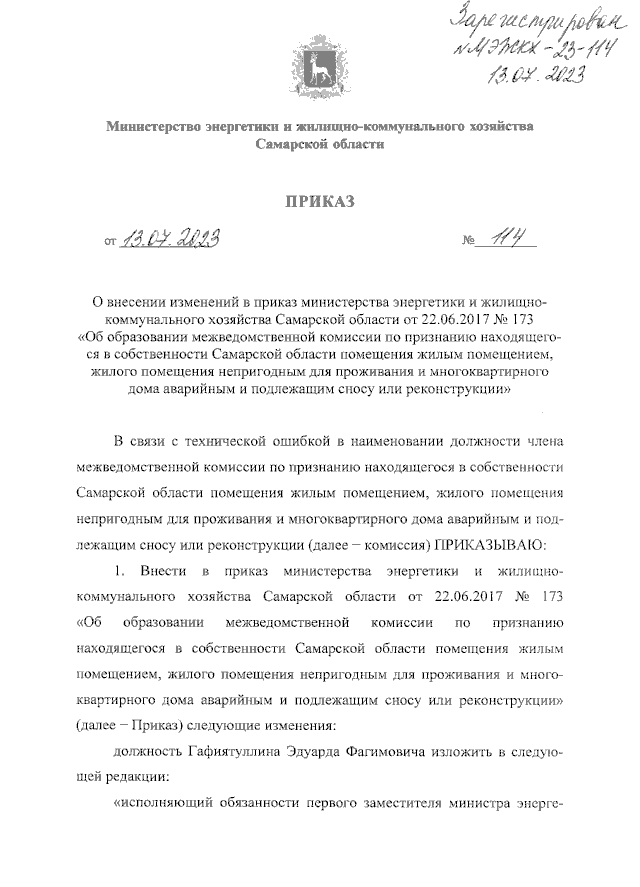 Зарегистрирован
№ МЭЖКХ-23-114
13.07.2023

Министерство энергетики и жилищно-коммунального хозяйства Самарской области

ПРИКАЗ

от 13.07.2023 № 114

О внесении изменений в приказ министерства энергетики и жилищно-коммунального хозяйства Самарской области от 22.06.2017 № 173 «Об образовании межведомственной комиссии по признанию находящегося в собственности Самарской области помещения жилым помещением, жилого помещения непригодным для проживания и многоквартирного дома аварийным и подлежащим сносу или реконструкции»

В связи с технической ошибкой в наименовании должности члена межведомственной комиссии по признанию находящегося в собственности Самарской области помещения жилым помещением, жилого помещения непригодным для проживания и многоквартирного дома аварийным и подлежащим сносу или реконструкции (далее – комиссия) ПРИКАЗЫВАЮ:

1. Внести в приказ министерства энергетики и жилищно-коммунального хозяйства Самарской области от 22.06.2017 № 173 «Об образовании межведомственной комиссии по признанию находящегося в собственности Самарской области помещения жилым помещением, жилого помещения непригодным для проживания и многоквартирного дома аварийным и подлежащим сносу или реконструкции» (далее – Приказ) следующие изменения:

должность Гафиятуллина Эдуарда Фагимовича изложить в следующей редакции:

«исполняющий обязанности первого заместителя министра энерге-